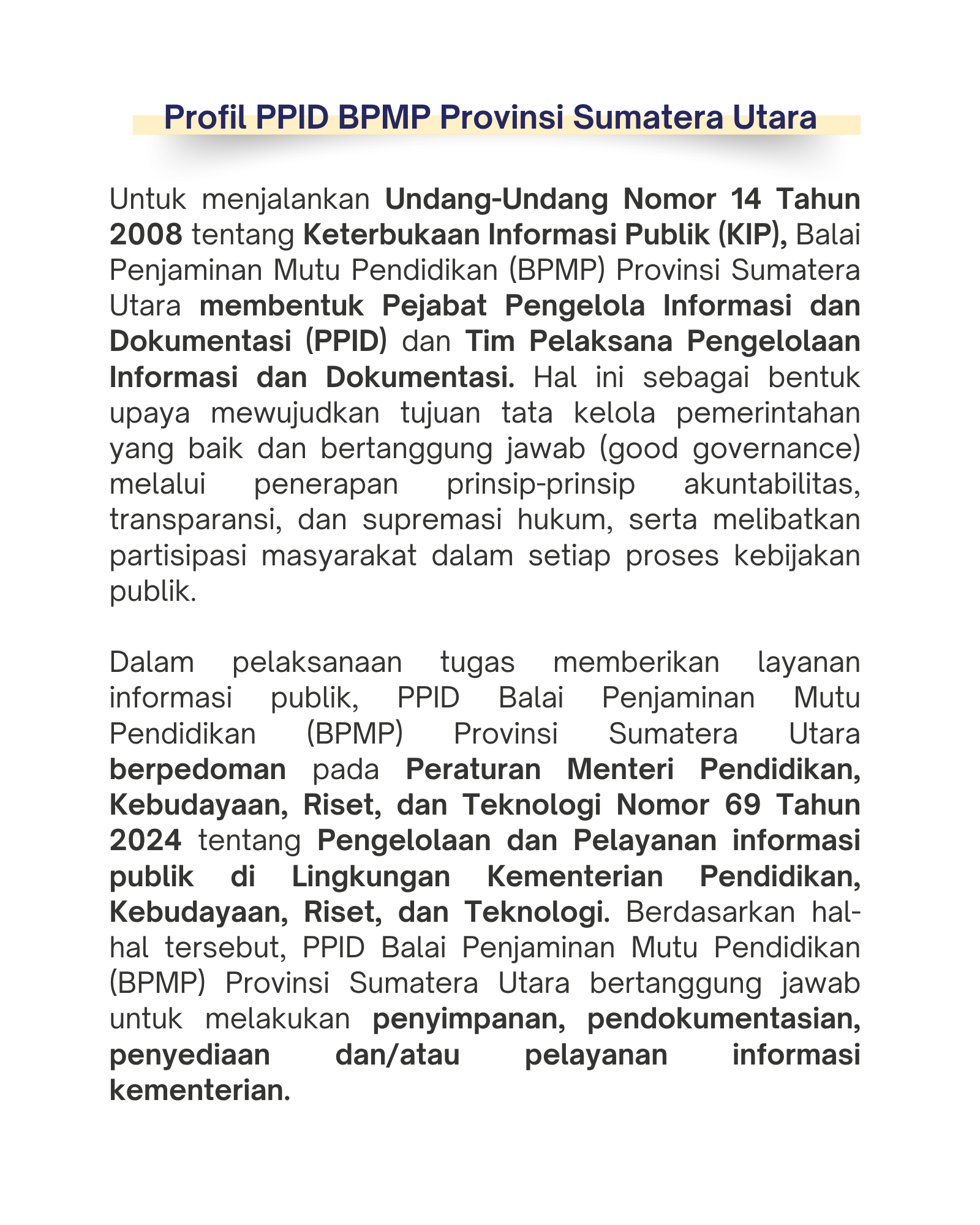 Profil PPID BPMP Provinsi Sumatera Utara

Untuk menjalankan Undang-Undang Nomor 14 Tahun 2008 tentang Keterbukaan Informasi Publik (KIP), Balai Penjaminan Mutu Pendidikan (BPMP) Provinsi Sumatera Utara membentuk Pejabat Pengelola Informasi dan Dokumentasi (PPID) dan Tim Pelaksana Pengelolaan Informasi dan Dokumentasi. Hal ini sebagai bentuk upaya mewujudkan tujuan tata kelola pemerintahan yang baik dan bertanggung jawab (good governance) melalui penerapan prinsip-prinsip akuntabilitas, transparansi, dan supremasi hukum, serta melibatkan partisipasi masyarakat dalam setiap proses kebijakan publik.

Dalam pelaksanaan tugas memberikan layanan informasi publik, PPID Balai Penjaminan Mutu Pendidikan (BPMP) Provinsi Sumatera Utara berpedoman pada Peraturan Menteri Pendidikan, Kebudayaan, Riset, dan Teknologi Nomor 69 Tahun 2024 tentang Pengelolaan dan Pelayanan informasi publik di Lingkungan Kementerian Pendidikan, Kebudayaan, Riset, dan Teknologi. Berdasarkan hal-hal tersebut, PPID Balai Penjaminan Mutu Pendidikan (BPMP) Provinsi Sumatera Utara bertanggung jawab untuk melakukan penyimpanan, pendokumentasian, penyediaan dan/atau pelayanan informasi kementerian.